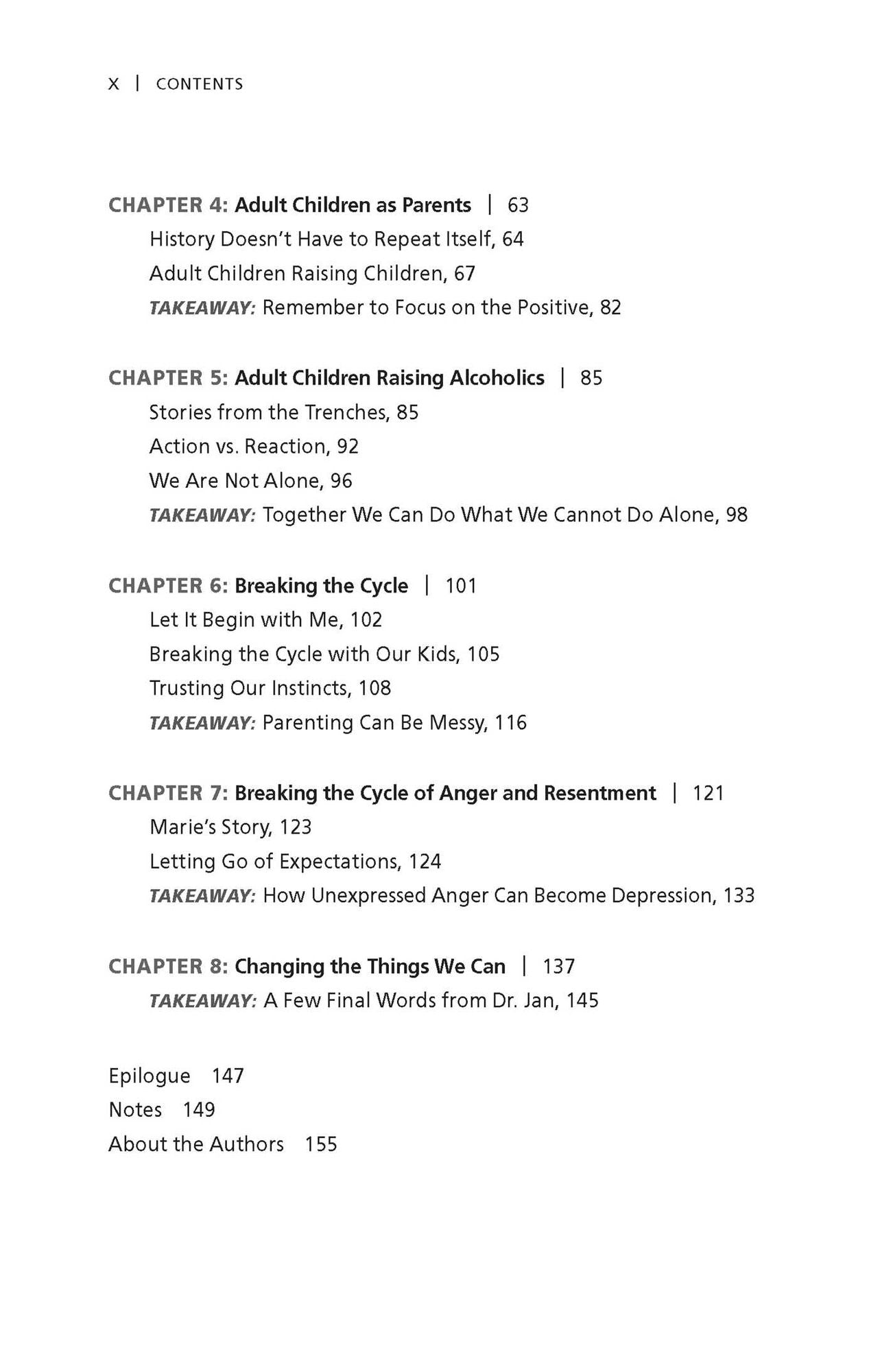 X | CONTENTS

CHAPTER 4: Adult Children as Parents | 63
History Doesn't Have to Repeat Itself, 64
Adult Children Raising Children, 67
TAKEAWAY: Remember to Focus on the Positive, 82

CHAPTER 5: Adult Children Raising Alcoholics | 85
Stories from the Trenches, 85
Action vs. Reaction, 92
We Are Not Alone, 96
TAKEAWAY: Together We Can Do What We Cannot Do Alone, 98

CHAPTER 6: Breaking the Cycle | 101
Let It Begin with Me, 102
Breaking the Cycle with Our Kids, 105
Trusting Our Instincts, 108
TAKEAWAY: Parenting Can Be Messy, 116

CHAPTER 7: Breaking the Cycle of Anger and Resentment | 121
Marie's Story, 123
Letting Go of Expectations, 124
TAKEAWAY: How Unexpressed Anger Can Become Depression, 133

CHAPTER 8: Changing the Things We Can | 137
TAKEAWAY: A Few Final Words from Dr. Jan, 145

Epilogue 147
Notes 149
About the Authors 155